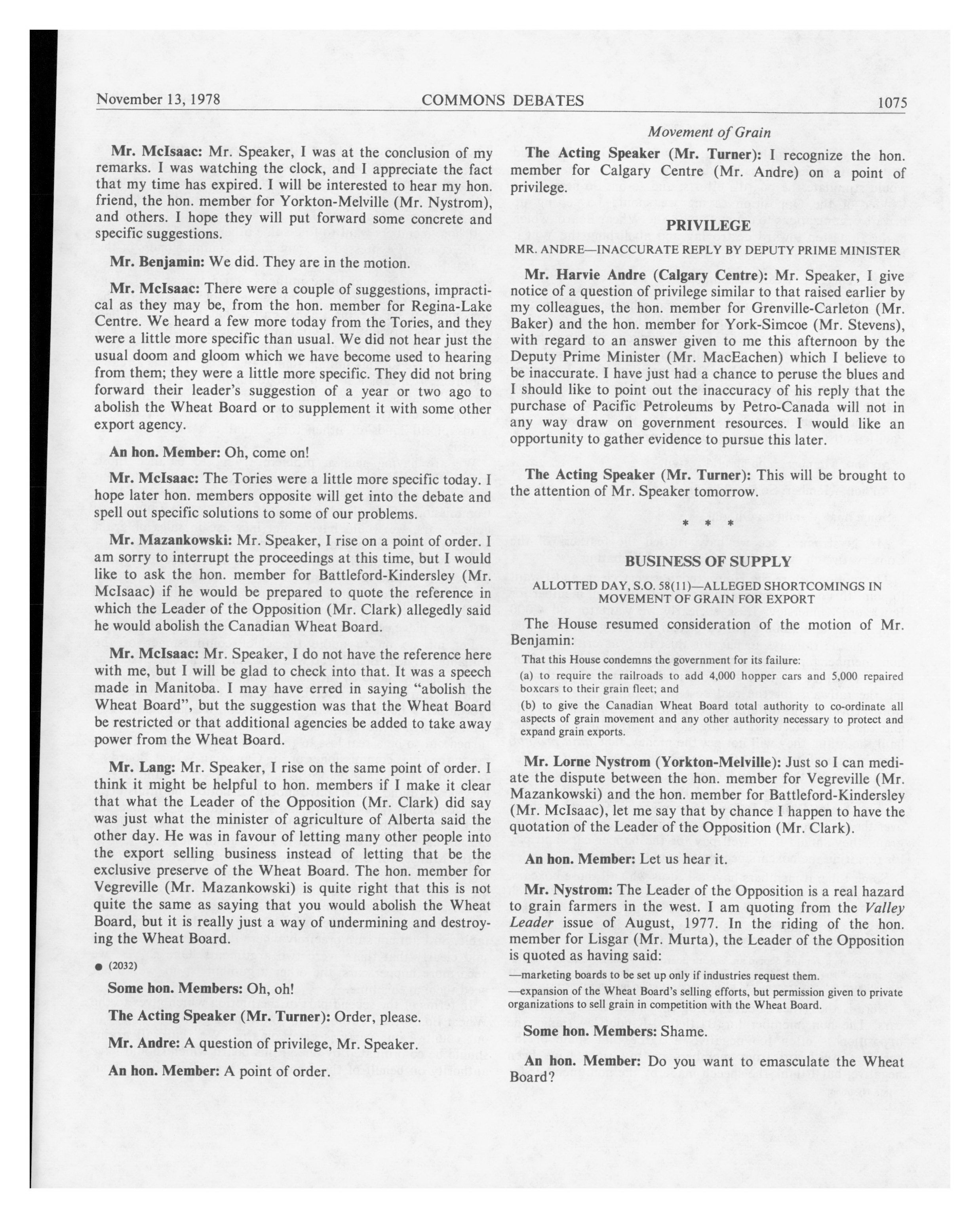 November 13, 1978 COMMONS DEBATES 1075

Movement of Grain

Mr. McIsaac: Mr. Speaker, I was at the conclusion of my remarks. I was watching the clock, and I appreciate the fact that my time has expired. I will be interested to hear my hon. friend, the hon. member for Yorkton-Melville (Mr. Nystrom), and others. I hope they will put forward some concrete and specific suggestions.

Mr. Benjamin: We did. They are in the motion.

Mr. McIsaac: There were a couple of suggestions, impractical as they may be, from the hon. member for Regina-Lake Centre. We heard a few more today from the Tories, and they were a little more specific than usual. We did not hear just the usual doom and gloom which we have become used to hearing from them; they were a little more specific. They did not bring forward their leader's suggestion of a year or two ago to abolish the Wheat Board or to supplement it with some other export agency.

An hon. Member: Oh, come on!

Mr. McIsaac: The Tories were a little more specific today. I hope later hon. members opposite will get into the debate and spell out specific solutions to some of our problems.

Mr. Mazankowski: Mr. Speaker, I rise on a point of order. I am sorry to interrupt the proceedings at this time, but I would like to ask the hon. member for Battleford-Kindersley (Mr. McIsaac) if he would be prepared to quote the reference in which the Leader of the Opposition (Mr. Clark) allegedly said he would abolish the Canadian Wheat Board.

Mr. McIsaac: Mr. Speaker, I do not have the reference here with me, but I will be glad to check into that. It was a speech made in Manitoba. I may have erred in saying "abolish the Wheat Board", but the suggestion was that the Wheat Board be restricted or that additional agencies be added to take away power from the Wheat Board.

Mr. Lang: Mr. Speaker, I rise on the same point of order. I think it might be helpful to hon. members if I make it clear that what the Leader of the Opposition (Mr. Clark) did say was just what the minister of agriculture of Alberta said the other day. He was in favour of letting many other people into the export selling business instead of letting that be the exclusive preserve of the Wheat Board. The hon. member for Vegreville (Mr. Mazankowski) is quite right that this is not quite the same as saying that you would abolish the Wheat Board, but it is really just a way of undermining and destroying the Wheat Board.

● (2032)

Some hon. Members: Oh, oh!

The Acting Speaker (Mr. Turner): Order, please.

Mr. Andre: A question of privilege, Mr. Speaker.

An hon. Member: A point of order.

The Acting Speaker (Mr. Turner): I recognize the hon. member for Calgary Centre (Mr. Andre) on a point of privilege.

PRIVILEGE

MR. ANDRE—INACCURATE REPLY BY DEPUTY PRIME MINISTER

Mr. Harvie Andre (Calgary Centre): Mr. Speaker, I give notice of a question of privilege similar to that raised earlier by my colleagues, the hon. member for Grenville-Carleton (Mr. Baker) and the hon. member for York-Simcoe (Mr. Stevens), with regard to an answer given to me this afternoon by the Deputy Prime Minister (Mr. MacEachen) which I believe to be inaccurate. I have just had a chance to peruse the blues and I should like to point out the inaccuracy of his reply that the purchase of Pacific Petroleums by Petro-Canada will not in any way draw on government resources. I would like an opportunity to gather evidence to pursue this later.

The Acting Speaker (Mr. Turner): This will be brought to the attention of Mr. Speaker tomorrow.

* * *

BUSINESS OF SUPPLY

ALLOTTED DAY, S.O. 58(11)—ALLEGED SHORTCOMINGS IN MOVEMENT OF GRAIN FOR EXPORT

The House resumed consideration of the motion of Mr. Benjamin:

That this House condemns the government for its failure:

(a) to require the railroads to add 4,000 hopper cars and 5,000 repaired boxcars to their grain fleet; and

(b) to give the Canadian Wheat Board total authority to co-ordinate all aspects of grain movement and any other authority necessary to protect and expand grain exports.

Mr. Lorne Nystrom (Yorkton-Melville): Just so I can mediate the dispute between the hon. member for Vegreville (Mr. Mazankowski) and the hon. member for Battleford-Kindersley (Mr. McIsaac), let me say that by chance I happen to have the quotation of the Leader of the Opposition (Mr. Clark).

An hon. Member: Let us hear it.

Mr. Nystrom: The Leader of the Opposition is a real hazard to grain farmers in the west. I am quoting from the Valley Leader issue of August, 1977. In the riding of the hon. member for Lisgar (Mr. Murta), the Leader of the Opposition is quoted as having said:

—marketing boards to be set up only if industries request them.

—expansion of the Wheat Board's selling efforts, but permission given to private organizations to sell grain in competition with the Wheat Board.

Some hon. Members: Shame.

An hon. Member: Do you want to emasculate the Wheat Board?